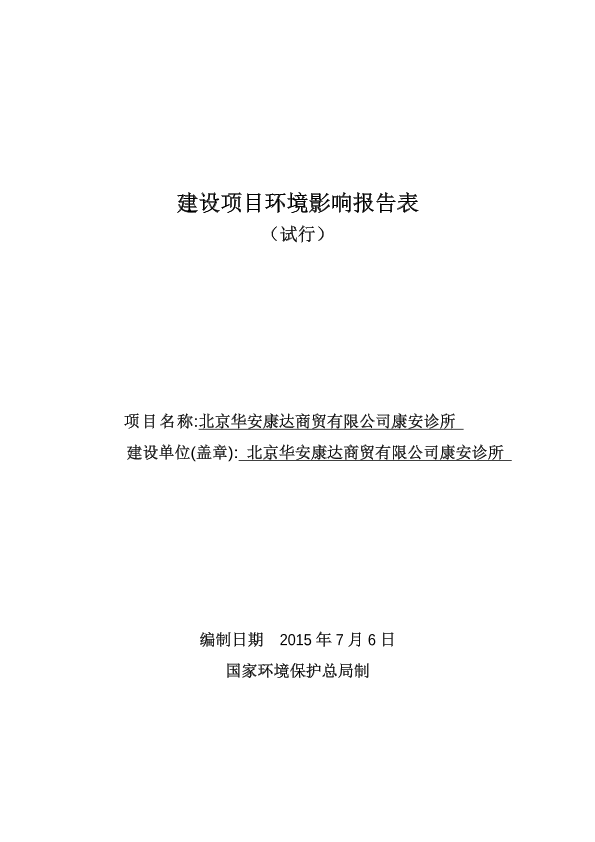 建设项目环境影响报告表
（试行）

项目名称:北京华安康达商贸有限公司康安诊所
建设单位(盖章): 北京华安康达商贸有限公司康安诊所

编制日期　2015 年 7 月 6 日
国家环境保护总局制